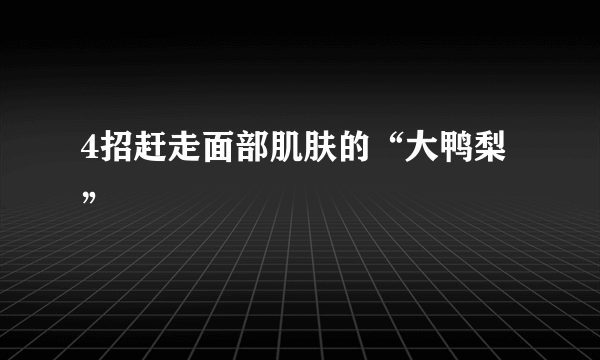 4招赶走面部肌肤的“大鸭梨”